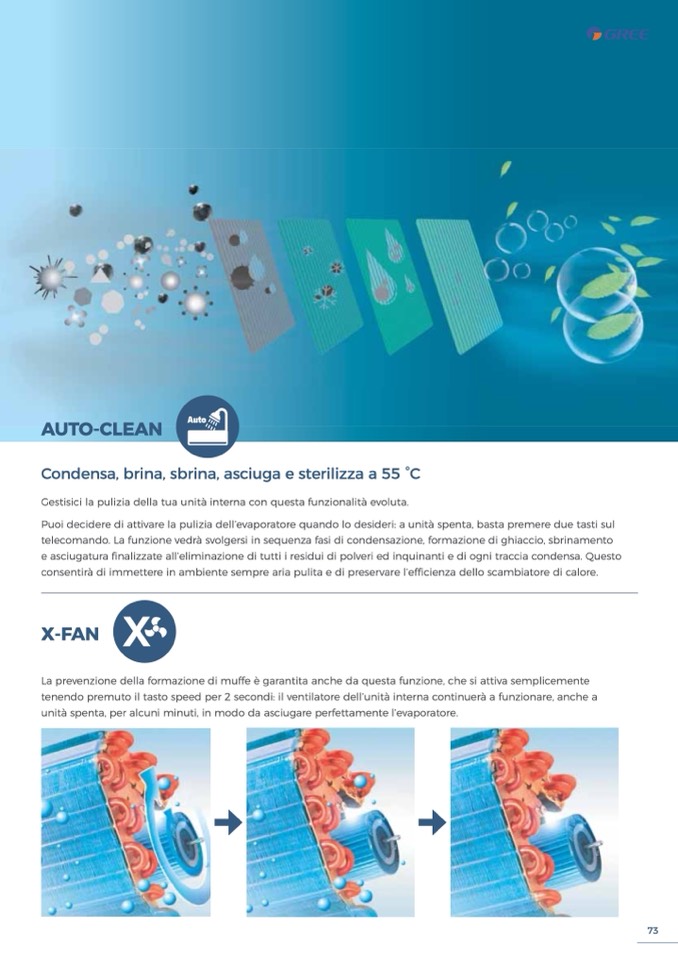 GREE

AUTO-CLEAN

Auto

Condensa, brina, sbrina, asciuga e sterilizza a 55 °C

Gestisici la pulizia della tua unità interna con questa funzionalità evoluta.

Puoi decidere di attivare la pulizia dell'evaporatore quando lo desideri: a unità spenta, basta premere due tasti sul telecomando. La funzione vedrà svolgersi in sequenza fasi di condensazione, formazione di ghiaccio, sbrinamento e asciugatura finalizzate all'eliminazione di tutti i residui di polveri ed inquinanti e di ogni traccia condensa. Questo consentirà di immettere in ambiente sempre aria pulita e di preservare l'efficienza dello scambiatore di calore.

X-FAN

La prevenzione della formazione di muffe è garantita anche da questa funzione, che si attiva semplicemente tenendo premuto il tasto speed per 2 secondi: il ventilatore dell'unità interna continuerà a funzionare, anche a unità spenta, per alcuni minuti, in modo da asciugare perfettamente l'evaporatore.

73